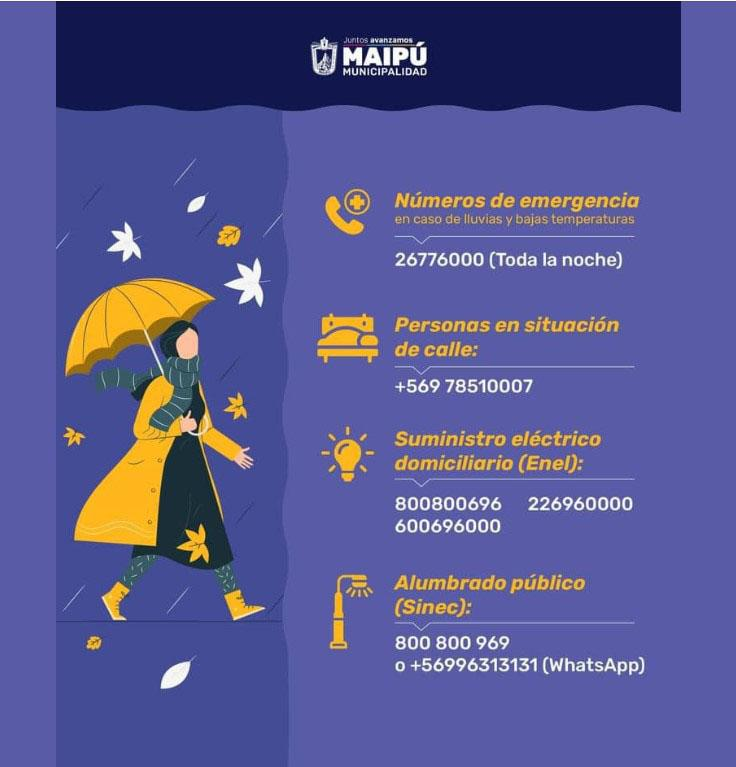 Juntos avanzamos
MAIPÚ
MUNICIPALIDAD

Números de emergencia
en caso de lluvias y bajas temperaturas

26776000 (Toda la noche)

Personas en situación de calle:

+569 78510007

Suministro eléctrico domiciliario (Enel):

800800696 226960000
600696000

Alumbrado público (Sinec):

800 800 969
o +56996313131 (WhatsApp)